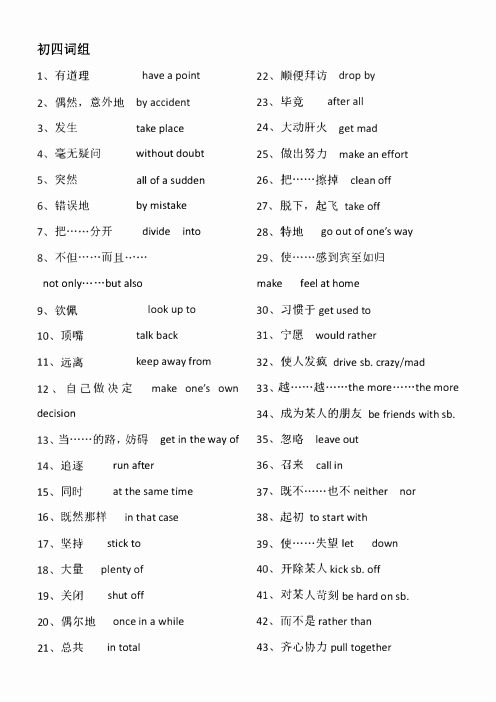 初四词组

1、有道理 have a point

2、偶然，意外地 by accident

3、发生 take place

4、毫无疑问 without doubt

5、突然 all of a sudden

6、错误地 by mistake

7、把……分开 divide into

8、不但……而且……

not only……but also

9、钦佩 look up to

10、顶嘴 talk back

11、远离 keep away from

12、自己做决定 make one's own decision

13、当……的路，妨碍 get in the way of

14、追逐 run after

15、同时 at the same time

16、既然那样 in that case

17、坚持 stick to

18、大量 plenty of

19、关闭 shut off

20、偶尔地 once in a while

21、总共 in total

22、顺便拜访 drop by

23、毕竟 after all

24、大动肝火 get mad

25、做出努力 make an effort

26、把……擦掉 clean off

27、脱下，起飞 take off

28、特地 go out of one's way

29、使……感到宾至如归

make feel at home

30、习惯于 get used to

31、宁愿 would rather

32、使人发疯 drive sb. crazy/mad

33、越……越……the more……the more

34、成为某人的朋友 be friends with sb.

35、忽略 leave out

36、召来 call in

37、既不……也不 neither nor

38、起初 to start with

39、使……失望 let down

40、开除某人 kick sb. off

41、对某人苛刻 be hard on sb.

42、而不是 rather than

43、齐心协力 pull together